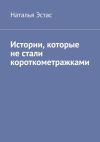 Наталья Эстас

Истории, которые не стали короткометражками